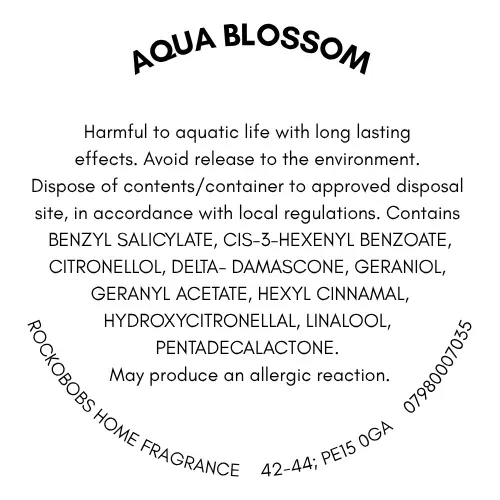 AQUA BLOSSOM

Harmful to aquatic life with long lasting effects. Avoid release to the environment. Dispose of contents/container to approved disposal site, in accordance with local regulations. Contains BENZYL SALICYLATE, CIS-3-HEXENYL BENZOATE, CITRONELLOL, DELTA- DAMASCONE, GERANIOL, GERANYL ACETATE, HEXYL CINNAMAL, HYDROXYCITRONELLAL, LINALOOL, PENTADECALACTONE.
May produce an allergic reaction.

ROCKOBOBS HOME FRAGRANCE 42-44; PE15 0GA 07980007035